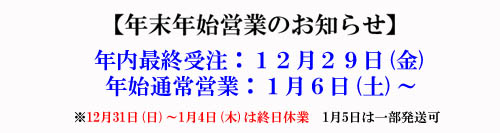 【年末年始営業のお知らせ】

年内最終受注：１２月２９日(金)
年始通常営業：１月６日(土)～

※12月31日(日)～1月4日(木)は終日休業　1月5日は一部発送可